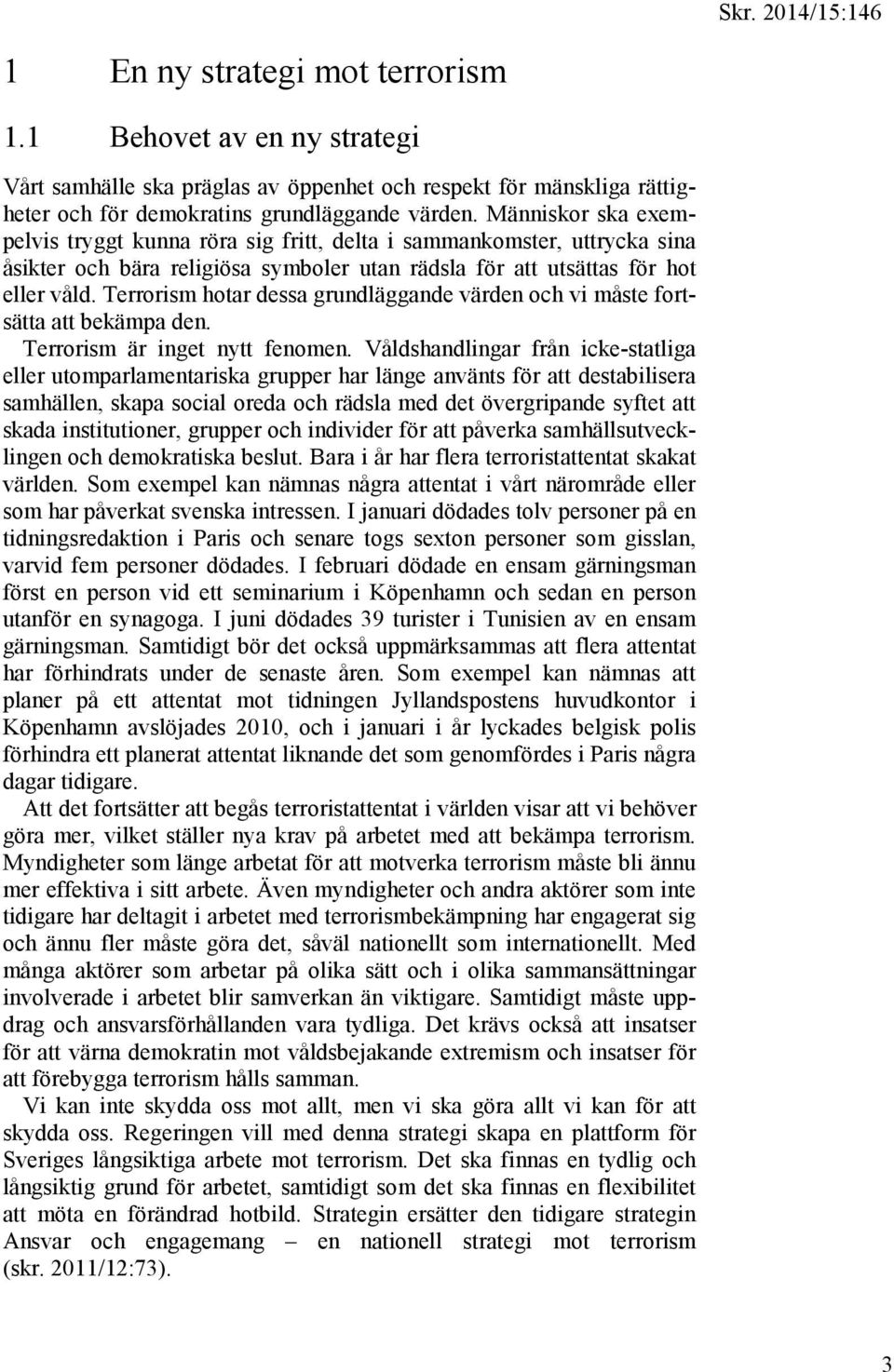 Skr. 2014/15:146

1 En ny strategi mot terrorism

1.1 Behovet av en ny strategi

Vårt samhälle ska präglas av öppenhet och respekt för mänskliga rättigheter och för demokratins grundläggande värden. Människor ska exempelvis tryggt kunna röra sig fritt, delta i sammankomster, uttrycka sina åsikter och bära religiösa symboler utan rädsla för att utsättas för hot eller våld. Terrorism hotar dessa grundläggande värden och vi måste fortsätta att bekämpa den.

Terrorism är inget nytt fenomen. Våldshandlingar från icke-statliga eller utomparlamentariska grupper har länge använts för att destabilisera samhällen, skapa social oreda och rädsla med det övergripande syftet att skada institutioner, grupper och individer för att påverka samhällsutvecklingen och demokratiska beslut. Bara i år har flera terroristattentat skakat världen. Som exempel kan nämnas några attentat i vårt närområde eller som har påverkat svenska intressen. I januari dödades tolv personer på en tidningsredaktion i Paris och senare togs sexton personer som gisslan, varvid fem personer dödades. I februari dödade en ensam gärningsman först en person vid ett seminarium i Köpenhamn och sedan en person utanför en synagoga. I juni dödades 39 turister i Tunisien av en ensam gärningsman. Samtidigt bör det också uppmärksammas att flera attentat har förhindrats under de senaste åren. Som exempel kan nämnas att planer på ett attentat mot tidningen Jyllandspostens huvudkontor i Köpenhamn avslöjades 2010, och i januari i år lyckades belgisk polis förhindra ett planerat attentat liknande det som genomfördes i Paris några dagar tidigare.

Att det fortsätter att begås terroristattentat i världen visar att vi behöver göra mer, vilket ställer nya krav på arbetet med att bekämpa terrorism. Myndigheter som länge arbetat för att motverka terrorism måste bli ännu mer effektiva i sitt arbete. Även myndigheter och andra aktörer som inte tidigare har deltagit i arbetet med terrorismbekämpning har engagerat sig och ännu fler måste göra det, såväl nationellt som internationellt. Med många aktörer som arbetar på olika sätt och i olika sammansättningar involverade i arbetet blir samverkan än viktigare. Samtidigt måste uppdrag och ansvarsförhållanden vara tydliga. Det krävs också att insatser för att värna demokratin mot våldsbejakande extremism och insatser för att förebygga terrorism hålls samman.

Vi kan inte skydda oss mot allt, men vi ska göra allt vi kan för att skydda oss. Regeringen vill med denna strategi skapa en plattform för Sveriges långsiktiga arbete mot terrorism. Det ska finnas en tydlig och långsiktig grund för arbetet, samtidigt som det ska finnas en flexibilitet att möta en förändrad hotbild. Strategin ersätter den tidigare strategin Ansvar och engagemang – en nationell strategi mot terrorism (skr. 2011/12:73).

3